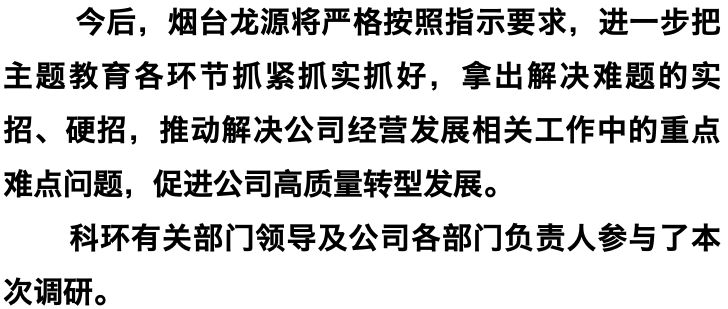 今后，烟台龙源将严格按照指示要求，进一步把主题教育各环节抓紧抓实抓好，拿出解决难题的实招、硬招，推动解决公司经营发展相关工作中的重点难点问题，促进公司高质量转型发展。

科环有关部门领导及公司各部门负责人参与了本次调研。